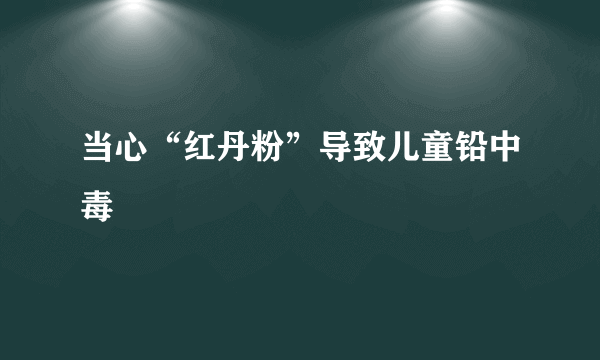 当心“红丹粉”导致儿童铅中毒